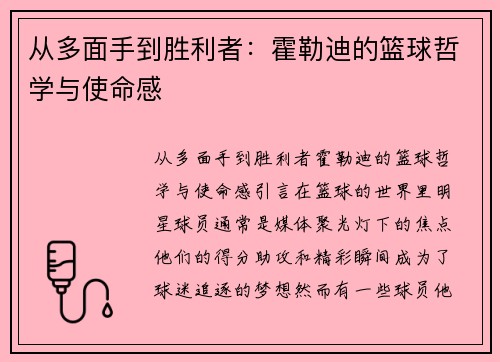 从多面手到胜利者：霍勒迪的篮球哲学与使命感

从多面手到胜利者霍勒迪的篮球哲学与使命感引言在篮球的世界里明星球员通常是媒体聚光灯下的焦点他们的得分助攻和精彩瞬间成为了球迷追逐的梦想然而有一些球员他